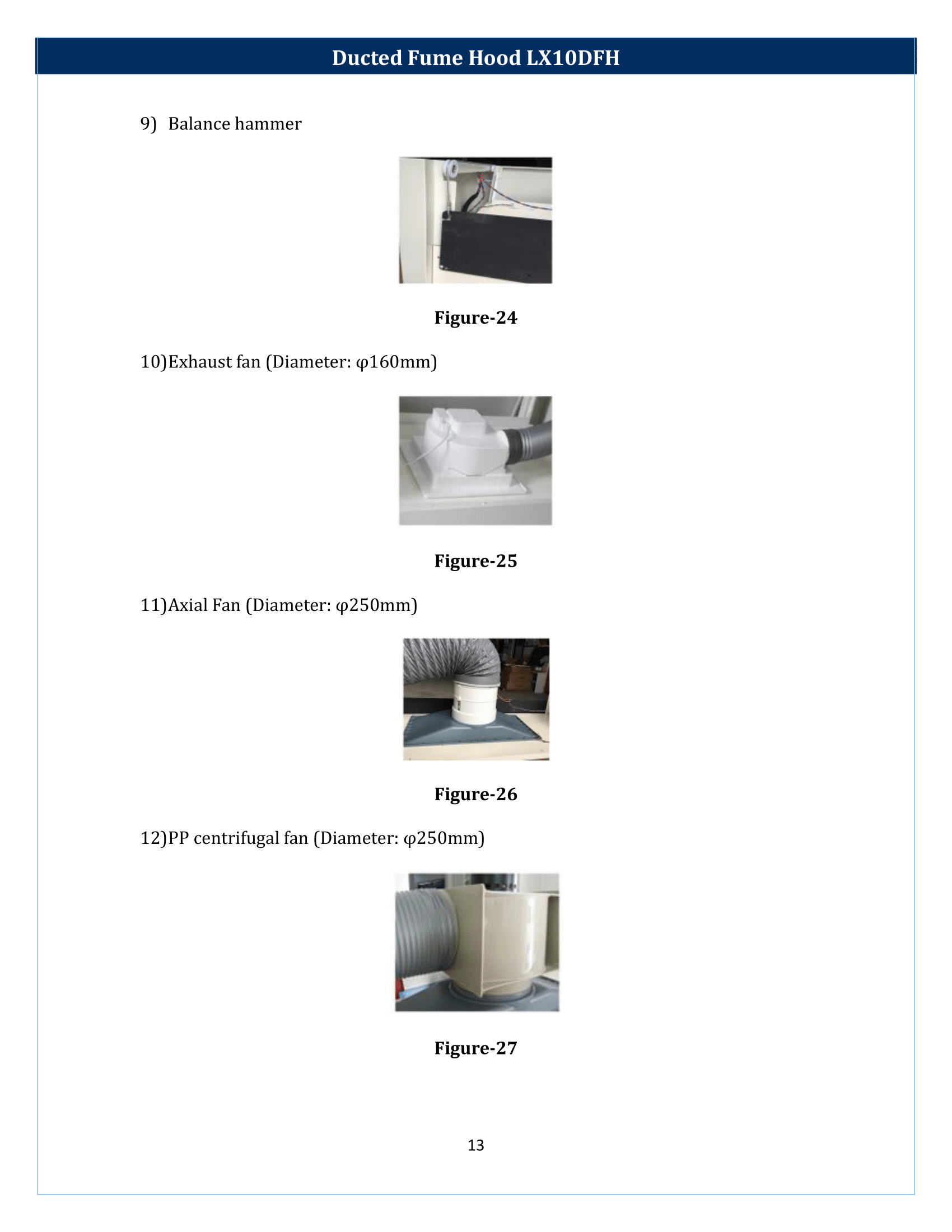 Ducted Fume Hood LX10DFH

9) Balance hammer

Figure-24

10)Exhaust fan (Diameter: φ160mm)

Figure-25

11)Axial Fan (Diameter: φ250mm)

Figure-26

12)PP centrifugal fan (Diameter: φ250mm)

Figure-27

13